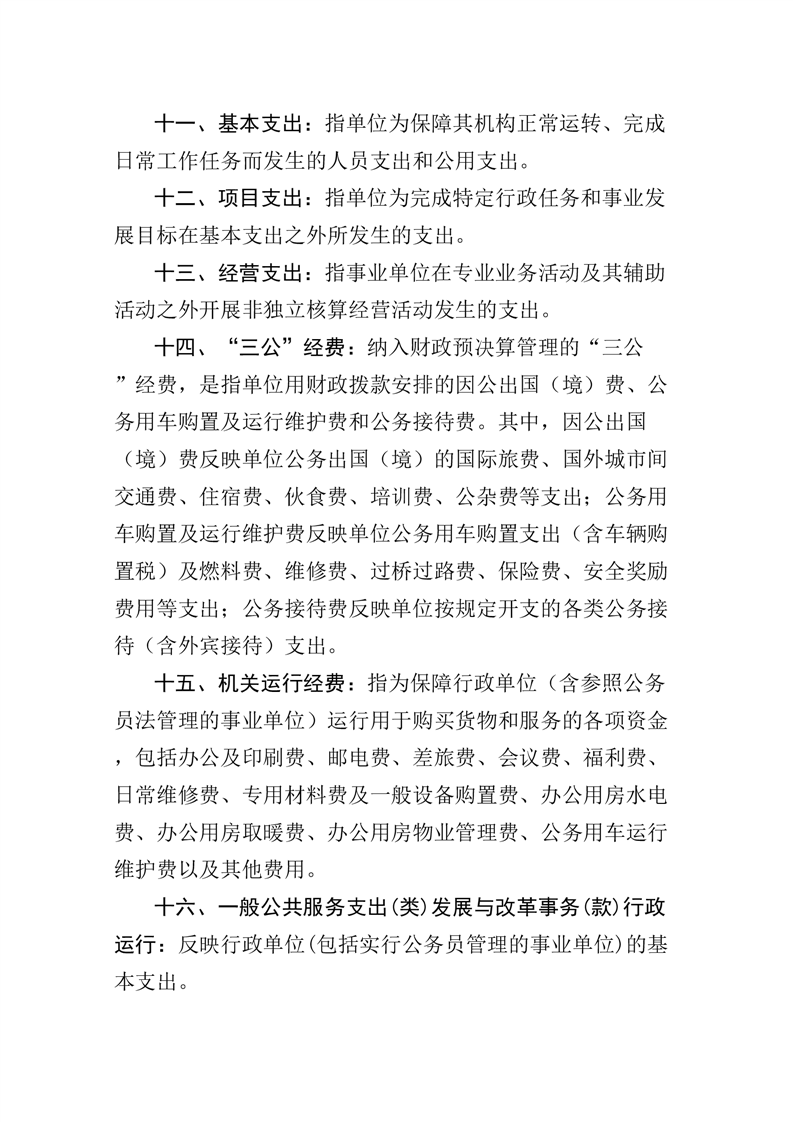 十一、基本支出：指单位为保障其机构正常运转、完成日常工作任务而发生的人员支出和公用支出。

十二、项目支出：指单位为完成特定行政任务和事业发展目标在基本支出之外所发生的支出。

十三、经营支出：指事业单位在专业业务活动及其辅助活动之外开展非独立核算经营活动发生的支出。

十四、“三公”经费：纳入财政预决算管理的“三公”经费，是指单位用财政拨款安排的因公出国（境）费、公务用车购置及运行维护费和公务接待费。其中，因公出国（境）费反映单位公务出国（境）的国际旅费、国外城市间交通费、住宿费、伙食费、培训费、公杂费等支出；公务用车购置及运行维护费反映单位公务用车购置支出（含车辆购置税）及燃料费、维修费、过桥过路费、保险费、安全奖励费用等支出；公务接待费反映单位按规定开支的各类公务接待（含外宾接待）支出。

十五、机关运行经费：指为保障行政单位（含参照公务员法管理的事业单位）运行用于购买货物和服务的各项资金，包括办公及印刷费、邮电费、差旅费、会议费、福利费、日常维修费、专用材料费及一般设备购置费、办公用房水电费、办公用房取暖费、办公用房物业管理费、公务用车运行维护费以及其他费用。

十六、一般公共服务支出(类)发展与改革事务(款)行政运行：反映行政单位(包括实行公务员管理的事业单位)的基本支出。